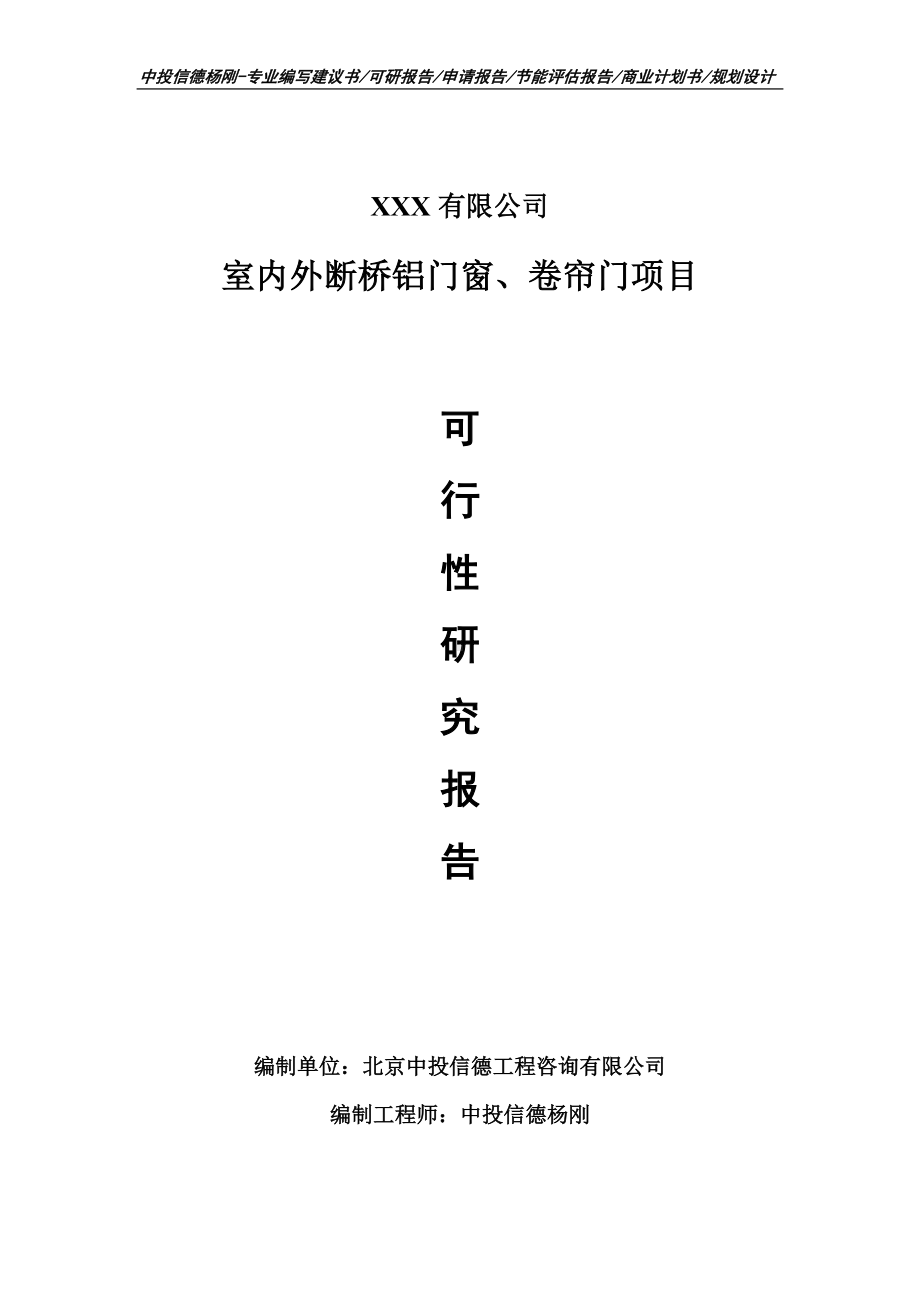 中投信德杨刚-专业编写建议书/可研报告/申请报告/节能评估报告/商业计划书/规划设计

XXX 有限公司

室内外断桥铝门窗、卷帘门项目

可

行

性

研

究

报

告

编制单位：北京中投信德工程咨询有限公司

编制工程师：中投信德杨刚